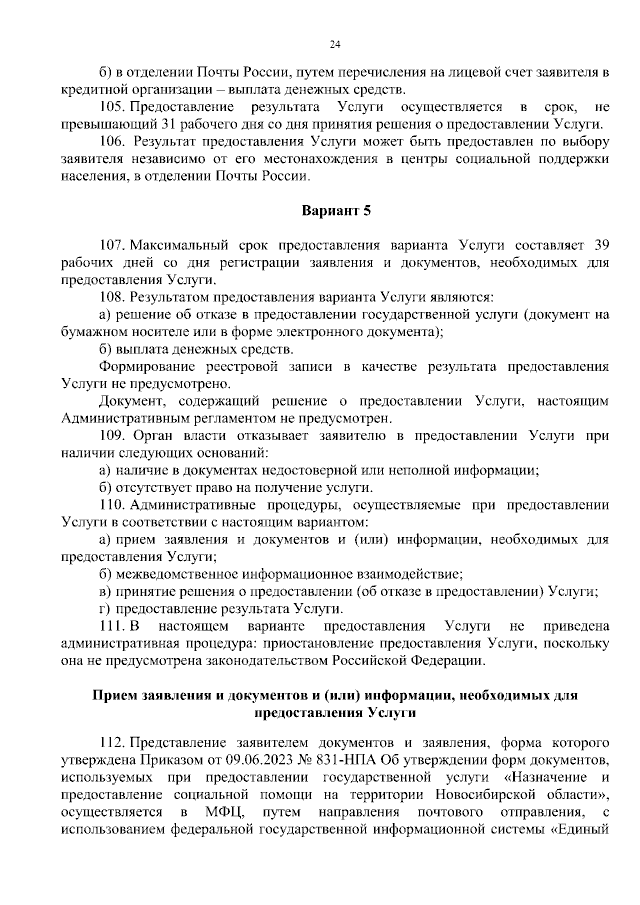 24

б) в отделении Почты России, путем перечисления на лицевой счет заявителя в кредитной организации – выплата денежных средств.

105. Предоставление результата Услуги осуществляется в срок, не превышающий 31 рабочего дня со дня принятия решения о предоставлении Услуги.

106. Результат предоставления Услуги может быть предоставлен по выбору заявителя независимо от его местонахождения в центры социальной поддержки населения, в отделении Почты России.

Вариант 5

107. Максимальный срок предоставления варианта Услуги составляет 39 рабочих дней со дня регистрации заявления и документов, необходимых для предоставления Услуги.

108. Результатом предоставления варианта Услуги являются:

а) решение об отказе в предоставлении государственной услуги (документ на бумажном носителе или в форме электронного документа);

б) выплата денежных средств.

Формирование реестровой записи в качестве результата предоставления Услуги не предусмотрено.

Документ, содержащий решение о предоставлении Услуги, настоящим Административным регламентом не предусмотрен.

109. Орган власти отказывает заявителю в предоставлении Услуги при наличии следующих оснований:

а) наличие в документах недостоверной или неполной информации;

б) отсутствует право на получение услуги.

110. Административные процедуры, осуществляемые при предоставлении Услуги в соответствии с настоящим вариантом:

а) прием заявления и документов и (или) информации, необходимых для предоставления Услуги;

б) межведомственное информационное взаимодействие;

в) принятие решения о предоставлении (об отказе в предоставлении) Услуги;

г) предоставление результата Услуги.

111. В настоящем варианте предоставления Услуги не приведена административная процедура: приостановление предоставления Услуги, поскольку она не предусмотрена законодательством Российской Федерации.

Прием заявления и документов и (или) информации, необходимых для предоставления Услуги

112. Представление заявителем документов и заявления, форма которого утверждена Приказом от 09.06.2023 № 831-НПА Об утверждении форм документов, используемых при предоставлении государственной услуги «Назначение и предоставление социальной помощи на территории Новосибирской области», осуществляется в МФЦ, путем направления почтового отправления, с использованием федеральной государственной информационной системы «Единый